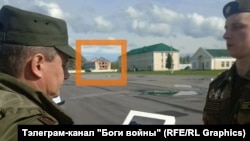 Тэлеграм-канал "Боги войны" (RFE/RL Graphics)